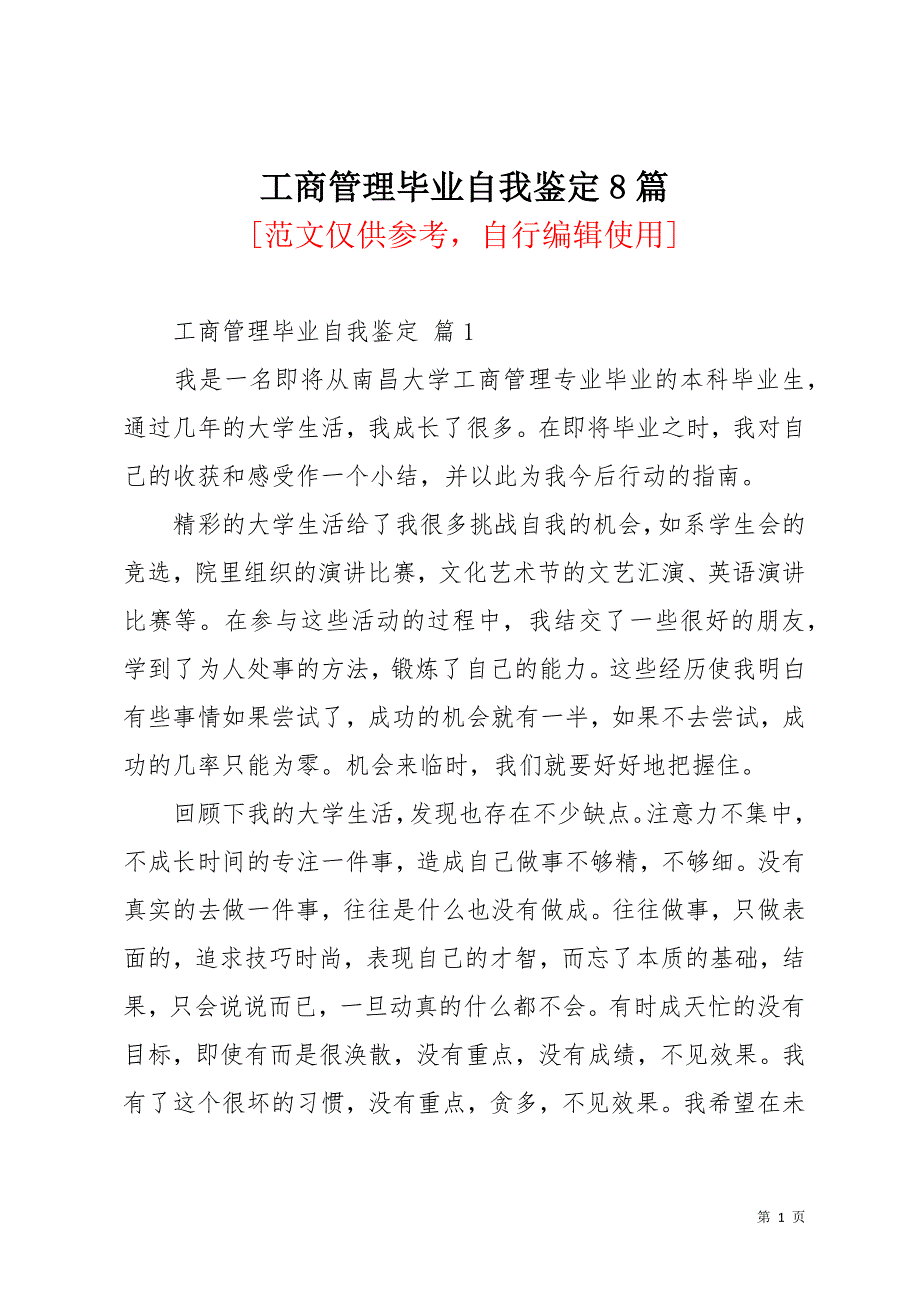 工商管理毕业自我鉴定8篇
[范文仅供参考，自行编辑使用]

工商管理毕业自我鉴定 篇1

我是一名即将从南昌大学工商管理专业毕业的本科毕业生，通过几年的大学生活，我成长了很多。在即将毕业之时，我对自己的收获和感受作一个小结，并以此为我今后行动的指南。

精彩的大学生活给了我很多挑战自我的机会，如系学生会的竞选，院里组织的演讲比赛，文化艺术节的文艺汇演、英语演讲比赛等。在参与这些活动的过程中，我结交了一些很好的朋友，学到了为人处事的方法，锻炼了自己的能力。这些经历使我明白有些事情如果尝试了，成功的机会就有一半，如果不去尝试，成功的几率只能为零。机会来临时，我们就要好好地把握住。

回顾下我的大学生活，发现也存在不少缺点。注意力不集中，不成长时间的专注一件事，造成自己做事不够精，不够细。没有真实的去做一件事，往往是什么也没有做成。往往做事，只做表面的，追求技巧时尚，表现自己的才智，而忘了本质的基础，结果，只会说说而已，一旦动真的什么都不会。有时成天忙的没有目标，即使有而是很涣散，没有重点，没有成绩，不见效果。我有了这个很坏的习惯，没有重点，贪多，不见效果。我希望在未

第 1 页